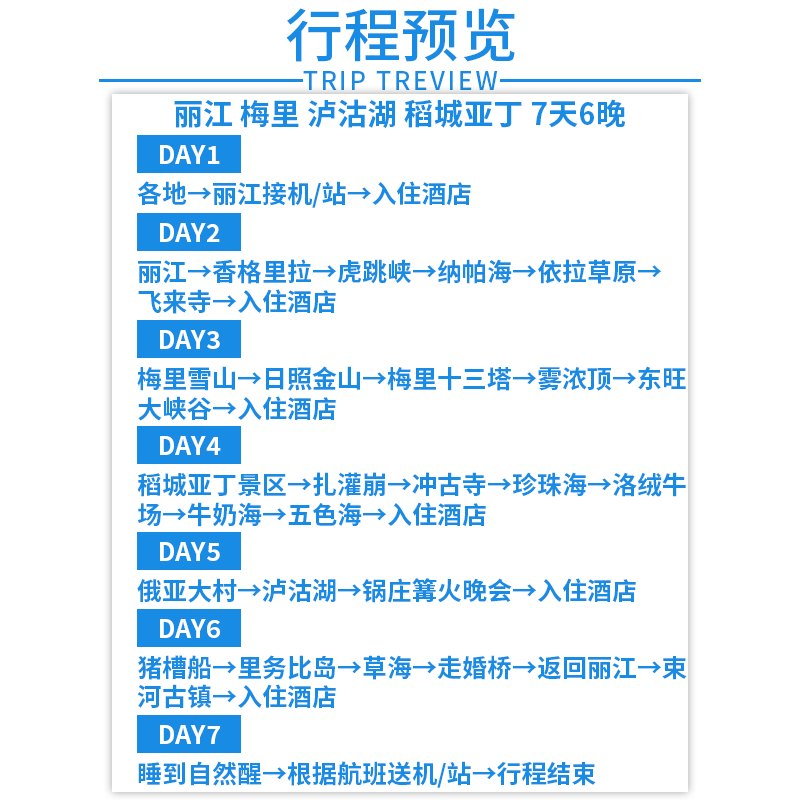 行程预览

TRIP TREVIEW

丽江 梅里 泸沽湖 稻城亚丁 7天6晚

DAY1

各地→丽江接机/站→入住酒店

DAY2

丽江→香格里拉→虎跳峡→纳帕海→依拉草原→飞来寺→入住酒店

DAY3

梅里雪山→日照金山→梅里十三塔→雾浓顶→东旺大峡谷→入住酒店

DAY4

稻城亚丁景区→扎灌崩→冲古寺→珍珠海→洛绒牛场→牛奶海→五色海→入住酒店

DAY5

俄亚大村→泸沽湖→锅庄篝火晚会→入住酒店

DAY6

猪槽船→里务比岛→草海→走婚桥→返回丽江→束河古镇→入住酒店

DAY7

睡到自然醒→根据航班送机/站→行程结束